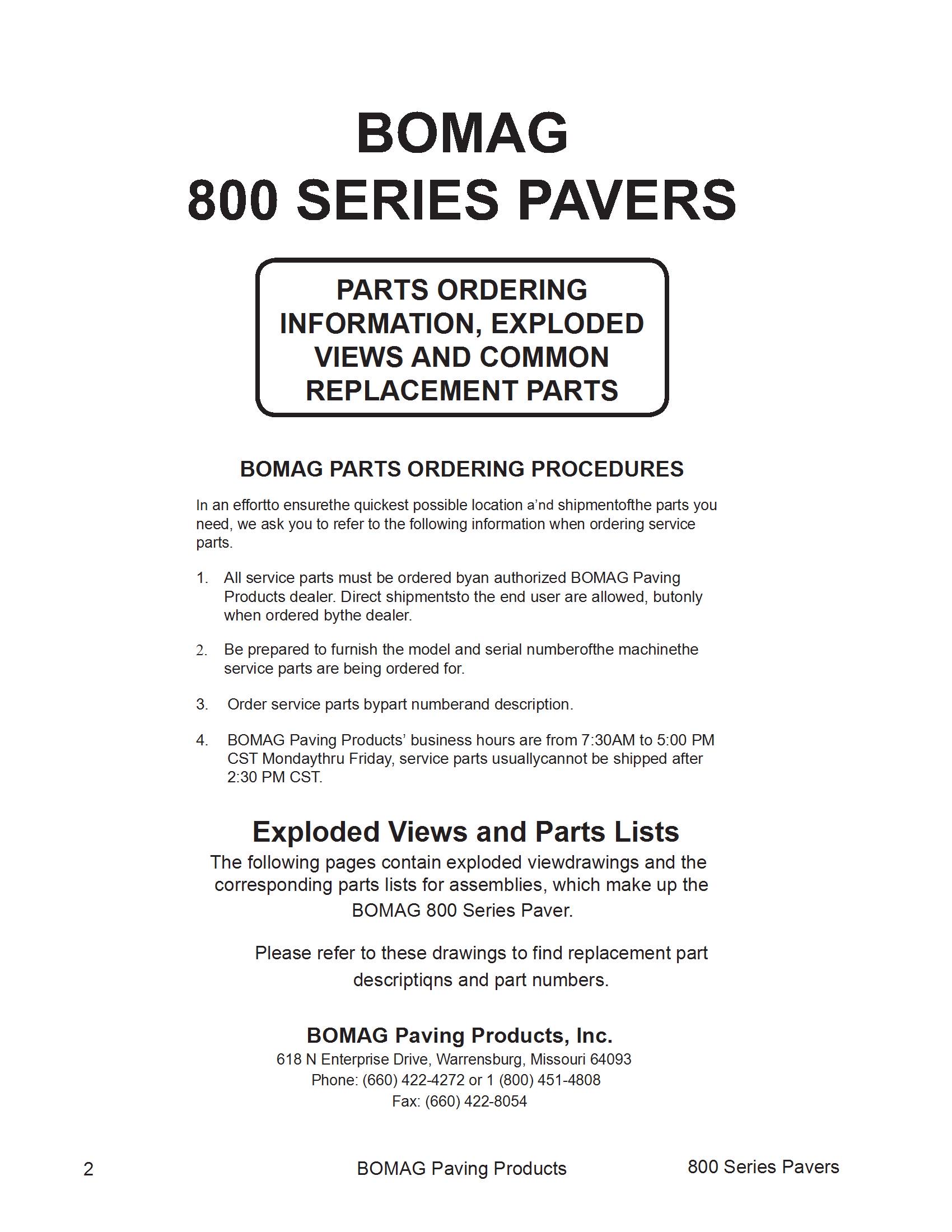 BOMAG
800 SERIES PAVERS

PARTS ORDERING INFORMATION, EXPLODED VIEWS AND COMMON REPLACEMENT PARTS

BOMAG PARTS ORDERING PROCEDURES

In an effortto ensurethe quickest possible location a'nd shipmentofthe parts you need, we ask you to refer to the following information when ordering service parts.

1. All service parts must be ordered byan authorized BOMAG Paving Products dealer. Direct shipmentsto the end user are allowed, butonly when ordered bythe dealer.

2. Be prepared to furnish the model and serial numberofthe machinethe service parts are being ordered for.

3. Order service parts bypart numberand description.

4. BOMAG Paving Products' business hours are from 7:30AM to 5:00 PM CST Mondaythru Friday, service parts usuallycannot be shipped after 2:30 PM CST.

Exploded Views and Parts Lists

The following pages contain exploded viewdrawings and the corresponding parts lists for assemblies, which make up the BOMAG 800 Series Paver.

Please refer to these drawings to find replacement part descriptiqns and part numbers.

BOMAG Paving Products, Inc.
618 N Enterprise Drive, Warrensburg, Missouri 64093
Phone: (660) 422-4272 or 1 (800) 451-4808
Fax: (660) 422-8054

2 BOMAG Paving Products 800 Series Pavers